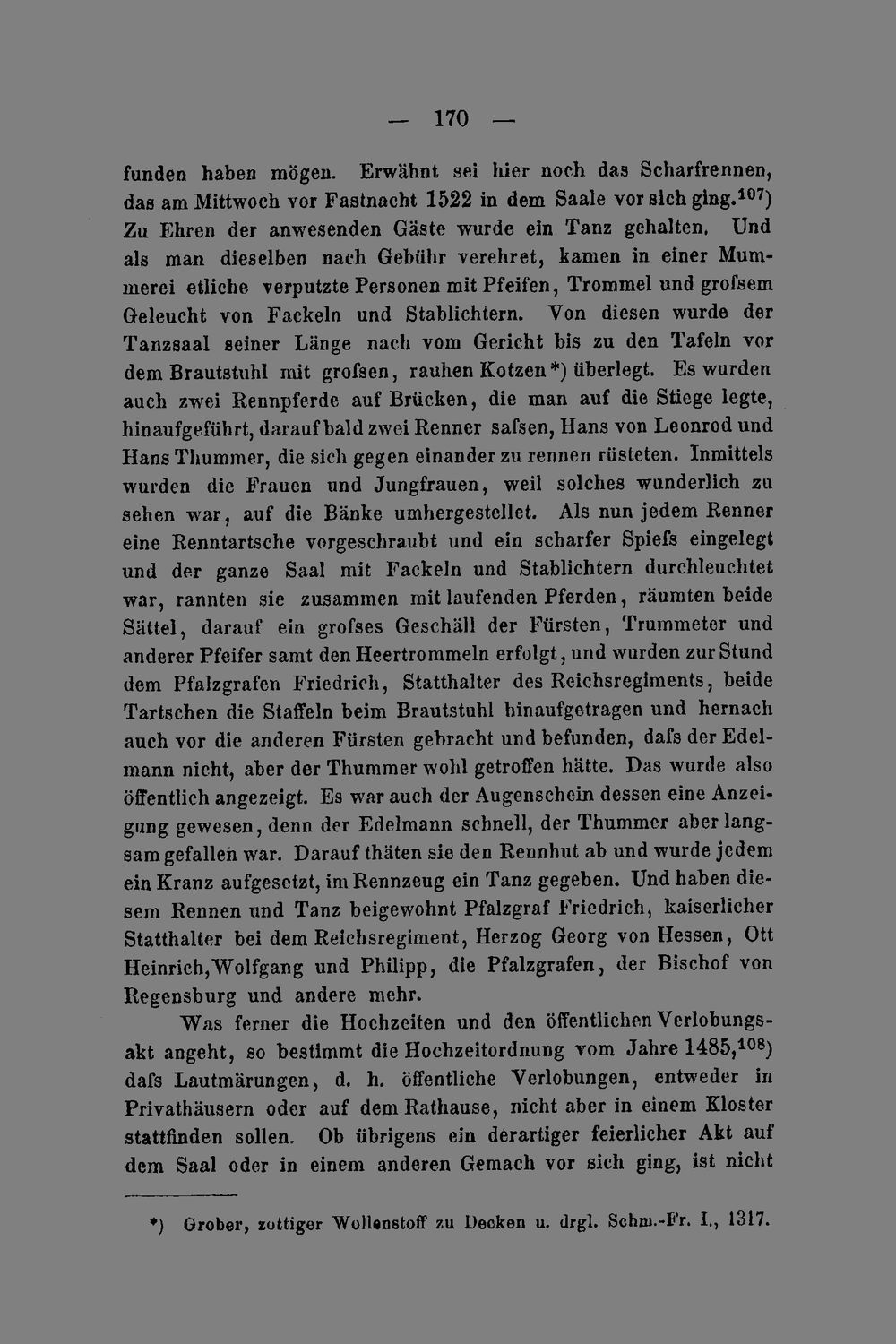 — 170 —

funden haben mögen. Erwähnt sei hier noch das Scharfrennen, das am Mittwoch vor Fastnacht 1522 in dem Saale vor sich ging.$^{107}$) Zu Ehren der anwesenden Gäste wurde ein Tanz gehalten. Und als man dieselben nach Gebühr verehret, kamen in einer Mummerei etliche verputzte Personen mit Pfeifen, Trommel und grofsem Geleucht von Fackeln und Stablichtern. Von diesen wurde der Tanzsaal seiner Länge nach vom Gericht bis zu den Tafeln vor dem Brautstuhl mit grofsen, rauhen Kotzen*) überlegt. Es wurden auch zwei Rennpferde auf Brücken, die man auf die Stiege legte, hinaufgeführt, darauf bald zwei Renner safsen, Hans von Leonrod und Hans Thummer, die sich gegen einander zu rennen rüsteten. Inmittels wurden die Frauen und Jungfrauen, weil solches wunderlich zu sehen war, auf die Bänke umhergestellet. Als nun jedem Renner eine Renntartsche vorgeschraubt und ein scharfer Spiefs eingelegt und der ganze Saal mit Fackeln und Stablichtern durchleuchtet war, rannten sie zusammen mit laufenden Pferden, räumten beide Sättel, darauf ein grofses Geschäll der Fürsten, Trummeter und anderer Pfeifer samt den Heertrommeln erfolgt, und wurden zur Stund dem Pfalzgrafen Friedrich, Statthalter des Reichsregiments, beide Tartschen die Staffeln beim Brautstuhl hinaufgetragen und hernach auch vor die anderen Fürsten gebracht und befunden, dafs der Edelmann nicht, aber der Thummer wohl getroffen hätte. Das wurde also öffentlich angezeigt. Es war auch der Augenschein dessen eine Anzeigung gewesen, denn der Edelmann schnell, der Thummer aber langsam gefallen war. Darauf thäten sie den Rennhut ab und wurde jedem ein Kranz aufgesetzt, im Rennzeug ein Tanz gegeben. Und haben diesem Rennen und Tanz beigewohnt Pfalzgraf Friedrich, kaiserlicher Statthalter bei dem Reichsregiment, Herzog Georg von Hessen, Ott Heinrich, Wolfgang und Philipp, die Pfalzgrafen, der Bischof von Regensburg und andere mehr.

Was ferner die Hochzeiten und den öffentlichen Verlobungsakt angeht, so bestimmt die Hochzeitordnung vom Jahre 1485,$^{108}$) dafs Lautmärungen, d. h. öffentliche Verlobungen, entweder in Privathäusern oder auf dem Rathause, nicht aber in einem Kloster stattfinden sollen. Ob übrigens ein derartiger feierlicher Akt auf dem Saal oder in einem anderen Gemach vor sich ging, ist nicht

*) Grober, zottiger Wollenstoff zu Decken u. drgl. Schm.-Fr. I., 1317.